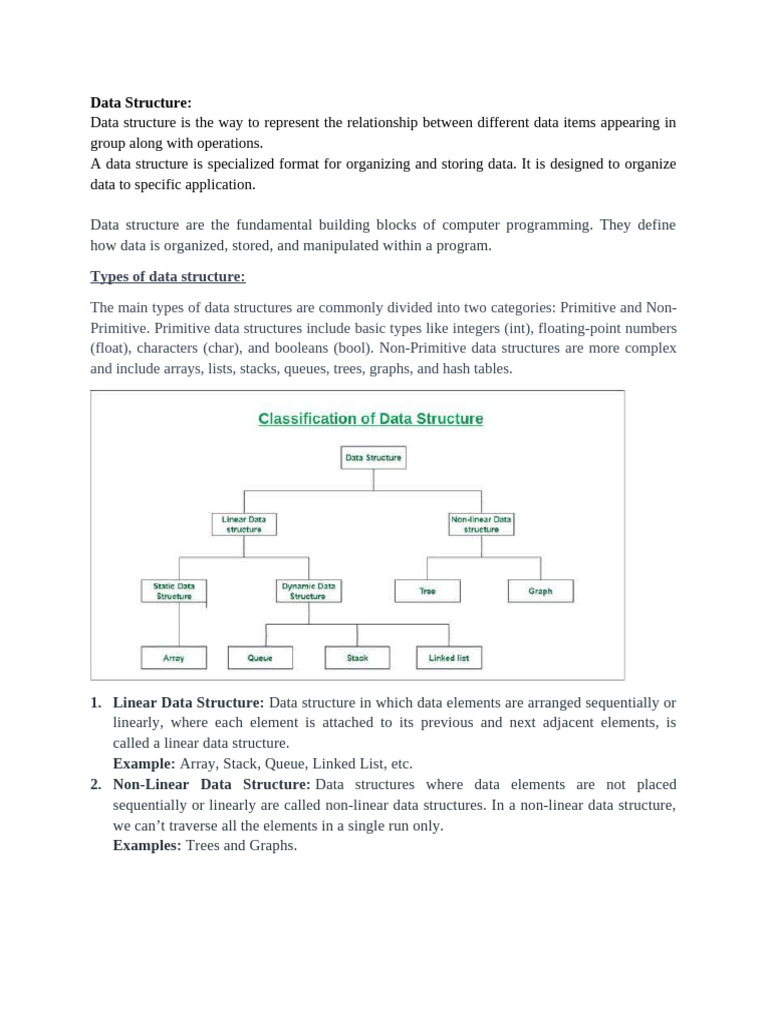 Data Structure:
Data structure is the way to represent the relationship between different data items appearing in group along with operations.
A data structure is specialized format for organizing and storing data. It is designed to organize data to specific application.

Data structure are the fundamental building blocks of computer programming. They define how data is organized, stored, and manipulated within a program.

Types of data structure:

The main types of data structures are commonly divided into two categories: Primitive and Non-Primitive. Primitive data structures include basic types like integers (int), floating-point numbers (float), characters (char), and booleans (bool). Non-Primitive data structures are more complex and include arrays, lists, stacks, queues, trees, graphs, and hash tables.

Classification of Data Structure

Data Structure

Linear Data structure

Non-linear Data structure

Static Data Structure

Dynamic Data Structure

Tree

Graph

Array

Queue

Stack

Linked list

1. Linear Data Structure: Data structure in which data elements are arranged sequentially or linearly, where each element is attached to its previous and next adjacent elements, is called a linear data structure.
Example: Array, Stack, Queue, Linked List, etc.
2. Non-Linear Data Structure: Data structures where data elements are not placed sequentially or linearly are called non-linear data structures. In a non-linear data structure, we can't traverse all the elements in a single run only.
Examples: Trees and Graphs.